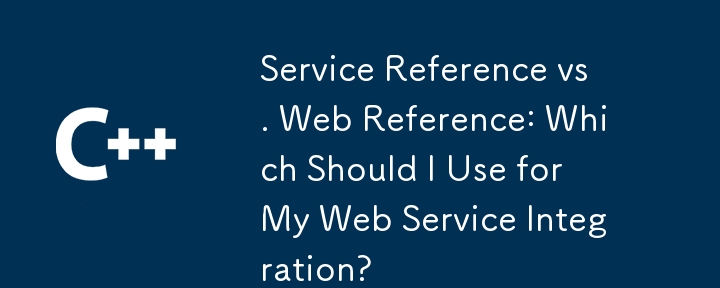 C++

Service Reference vs. Web Reference: Which Should I Use for My Web Service Integration?